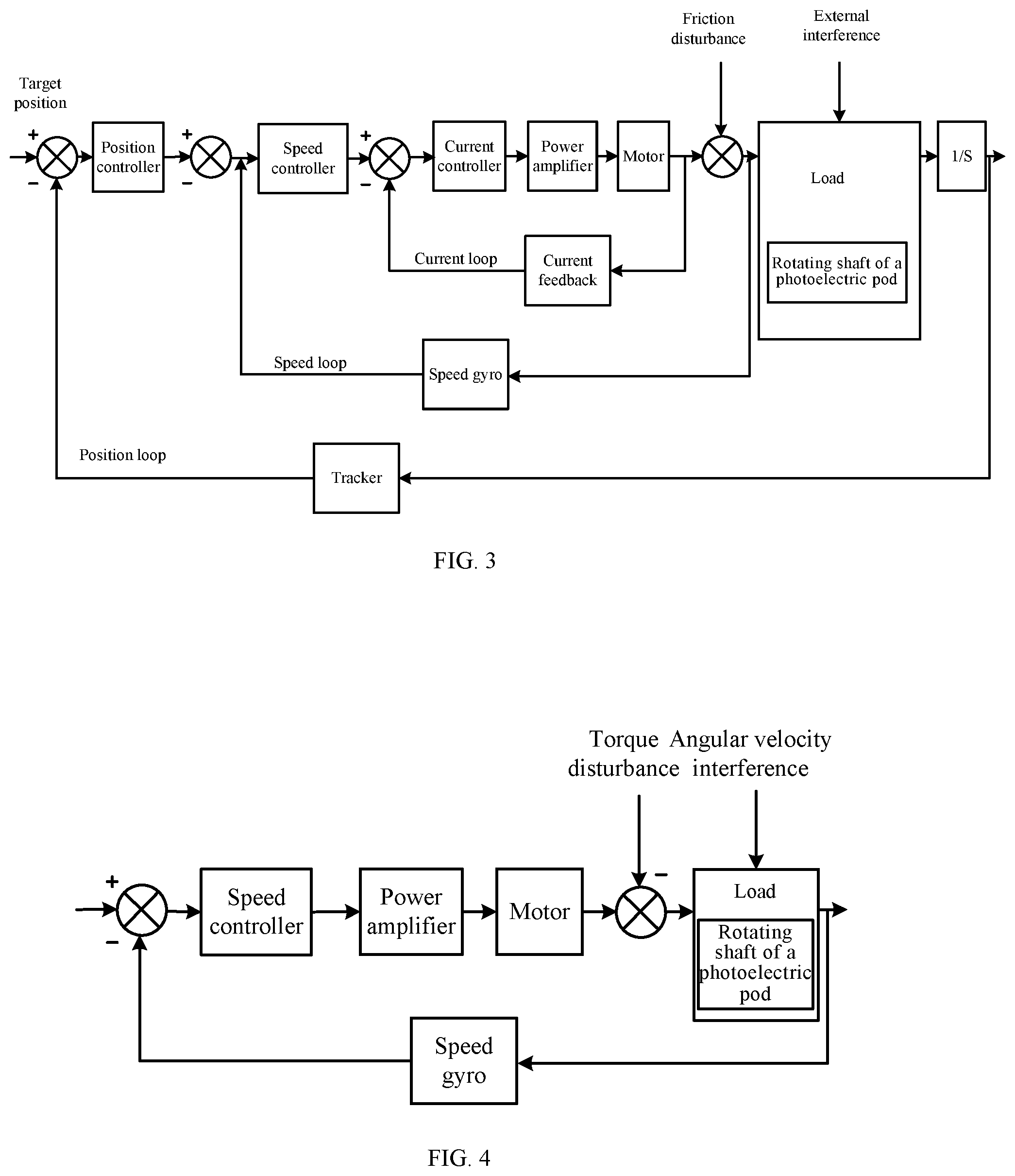 Friction disturbance

External interference

Target position

+

−

Position controller

+

−

Speed controller

+

−

Current controller

Power amplifier

Motor

Load

Rotating shaft of a photoelectric pod

1/S

Current loop

Current feedback

Speed loop

Speed gyro

Position loop

Tracker

FIG. 3

Torque disturbance

Angular velocity interference

+

−

Speed controller

Power amplifier

Motor

−

Load

Rotating shaft of a photoelectric pod

Speed gyro

FIG. 4